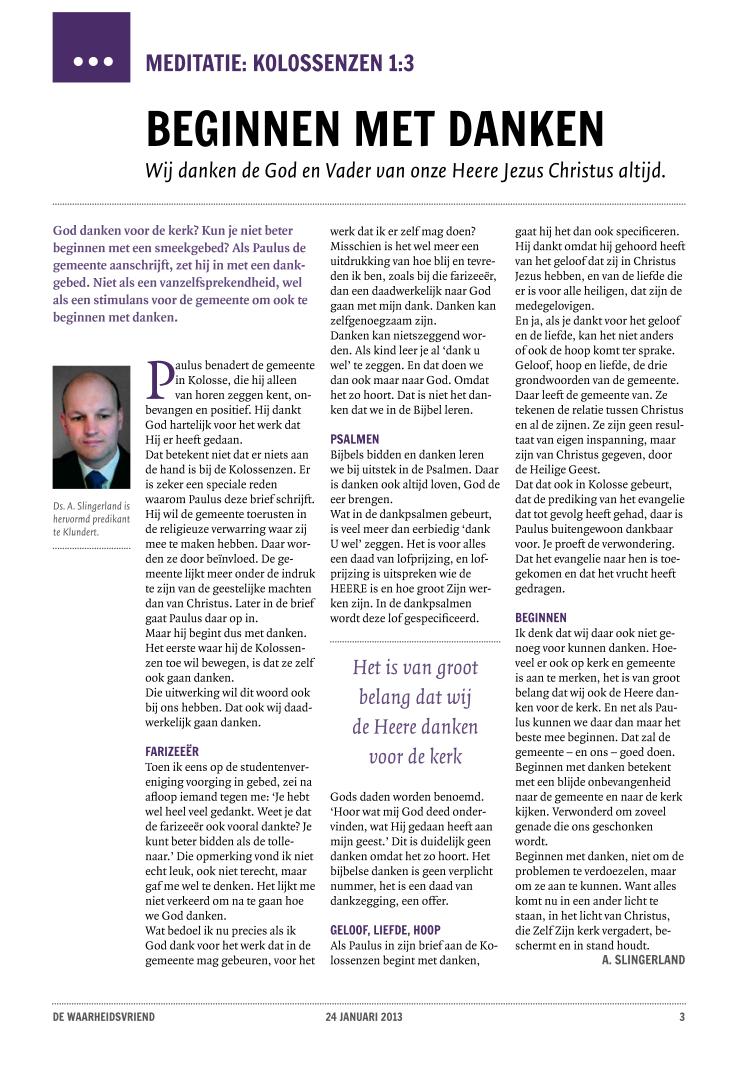 MEDITATIE: KOLOSSENZEN 1:3

BEGINNEN MET DANKEN

Wij danken de God en Vader van onze Heere Jezus Christus altijd.

God danken voor de kerk? Kun je niet beter beginnen met een smeekgebed? Als Paulus de gemeente aanschrijft, zet hij in met een dankgebed. Niet als een vanzelfsprekendheid, wel als een stimulans voor de gemeente om ook te beginnen met danken.

Ds. A. Slingerland is hervormd predikant te Klundert.

Paulus benadert de gemeente in Kolosse, die hij alleen van horen zeggen kent, onbevangen en positief. Hij dankt God hartelijk voor het werk dat Hij er heeft gedaan.
Dat betekent niet dat er niets aan de hand is bij de Kolossenzen. Er is zeker een speciale reden waarom Paulus deze brief schrijft. Hij wil de gemeente toerusten in de religieuze verwarring waar zij mee te maken hebben. Daar worden ze door beïnvloed. De gemeente lijkt meer onder de indruk te zijn van de geestelijke machten dan van Christus. Later in de brief gaat Paulus daar op in.
Maar hij begint dus met danken. Het eerste waar hij de Kolossenzen toe wil bewegen, is dat ze zelf ook gaan danken.
Die uitwerking wil dit woord ook bij ons hebben. Dat ook wij daadwerkelijk gaan danken.

FARIZEEËR
Toen ik eens op de studentenvereniging voorging in gebed, zei na afloop iemand tegen me: 'Je hebt wel heel veel gedankt. Weet je dat de farizeeër ook vooral dankte? Je kunt beter bidden als de tollenaar.' Die opmerking vond ik niet echt leuk, ook niet terecht, maar gaf me wel te denken. Het lijkt me niet verkeerd om na te gaan hoe we God danken.
Wat bedoel ik nu precies als ik God dank voor het werk dat in de gemeente mag gebeuren, voor het werk dat ik er zelf mag doen? Misschien is het wel meer een uitdrukking van hoe blij en tevreden ik ben, zoals bij die farizeeër, dan een daadwerkelijk naar God gaan met mijn dank. Danken kan zelfgenoegzaam zijn.
Danken kan nietszeggend worden. Als kind leer je al 'dank u wel' te zeggen. En dat doen we dan ook maar naar God. Omdat het zo hoort. Dat is niet het danken dat we in de Bijbel leren.

PSALMEN
Bijbels bidden en danken leren we bij uitstek in de Psalmen. Daar is danken ook altijd loven, God de eer brengen.
Wat in de dankpsalmen gebeurt, is veel meer dan eerbiedig 'dank U wel' zeggen. Het is voor alles een daad van lofprijzing, en lofprijzing is uitspreken wie de HEERE is en hoe groot Zijn werken zijn. In de dankpsalmen wordt deze lof gespecificeerd.

Het is van groot belang dat wij de Heere danken voor de kerk

Gods daden worden benoemd. 'Hoor wat mij God deed ondervinden, wat Hij gedaan heeft aan mijn geest.' Dit is duidelijk geen danken omdat het zo hoort. Het bijbelse danken is geen verplicht nummer, het is een daad van dankzegging, een offer.

GELOOF, LIEFDE, HOOP
Als Paulus in zijn brief aan de Kolossenzen begint met danken, gaat hij het dan ook specificeren. Hij dankt omdat hij gehoord heeft van het geloof dat zij in Christus Jezus hebben, en van de liefde die er is voor alle heiligen, dat zijn de medegelovigen.
En ja, als je dankt voor het geloof en de liefde, kan het niet anders of ook de hoop komt ter sprake. Geloof, hoop en liefde, de drie grondwoorden van de gemeente. Daar leeft de gemeente van. Ze tekenen de relatie tussen Christus en al de zijnen. Ze zijn geen resultaat van eigen inspanning, maar zijn van Christus gegeven, door de Heilige Geest.
Dat dat ook in Kolosse gebeurt, dat de prediking van het evangelie dat tot gevolg heeft gehad, daar is Paulus buitengewoon dankbaar voor. Je proeft de verwondering. Dat het evangelie naar hen is toegekomen en dat het vrucht heeft gedragen.

BEGINNEN
Ik denk dat wij daar ook niet genoeg voor kunnen danken. Hoeveel er ook op kerk en gemeente is aan te merken, het is van groot belang dat wij ook de Heere danken voor de kerk. En net als Paulus kunnen we daar dan maar het beste mee beginnen. Dat zal de gemeente – en ons – goed doen.
Beginnen met danken betekent met een blijde onbevangenheid naar de gemeente en naar de kerk kijken. Verwonderd om zoveel genade die ons geschonken wordt.
Beginnen met danken, niet om de problemen te verdoezelen, maar om ze aan te kunnen. Want alles komt nu in een ander licht te staan, in het licht van Christus, die Zelf Zijn kerk vergadert, beschermt en in stand houdt.
A. SLINGERLAND

DE WAARHEIDSVRIEND 24 JANUARI 2013 3